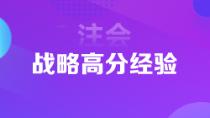 注会

战略高分经验